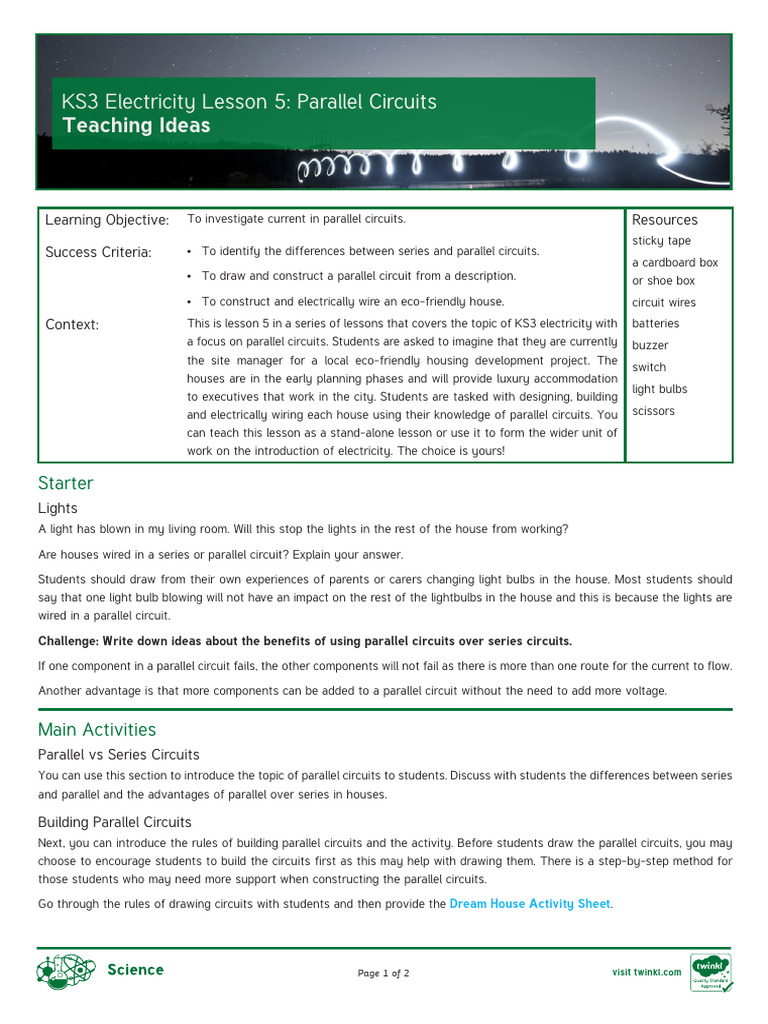 KS3 Electricity Lesson 5: Parallel Circuits
Teaching Ideas

Learning Objective:
To investigate current in parallel circuits.

Success Criteria:
• To identify the differences between series and parallel circuits.
• To draw and construct a parallel circuit from a description.
• To construct and electrically wire an eco-friendly house.

Context:
This is lesson 5 in a series of lessons that covers the topic of KS3 electricity with a focus on parallel circuits. Students are asked to imagine that they are currently the site manager for a local eco-friendly housing development project. The houses are in the early planning phases and will provide luxury accommodation to executives that work in the city. Students are tasked with designing, building and electrically wiring each house using their knowledge of parallel circuits. You can teach this lesson as a stand-alone lesson or use it to form the wider unit of work on the introduction of electricity. The choice is yours!

Resources
sticky tape
a cardboard box or shoe box
circuit wires
batteries
buzzer
switch
light bulbs
scissors

Starter

Lights

A light has blown in my living room. Will this stop the lights in the rest of the house from working?

Are houses wired in a series or parallel circuit? Explain your answer.

Students should draw from their own experiences of parents or carers changing light bulbs in the house. Most students should say that one light bulb blowing will not have an impact on the rest of the lightbulbs in the house and this is because the lights are wired in a parallel circuit.

Challenge: Write down ideas about the benefits of using parallel circuits over series circuits.

If one component in a parallel circuit fails, the other components will not fail as there is more than one route for the current to flow.

Another advantage is that more components can be added to a parallel circuit without the need to add more voltage.

Main Activities

Parallel vs Series Circuits

You can use this section to introduce the topic of parallel circuits to students. Discuss with students the differences between series and parallel and the advantages of parallel over series in houses.

Building Parallel Circuits

Next, you can introduce the rules of building parallel circuits and the activity. Before students draw the parallel circuits, you may choose to encourage students to build the circuits first as this may help with drawing them. There is a step-by-step method for those students who may need more support when constructing the parallel circuits.

Go through the rules of drawing circuits with students and then provide the Dream House Activity Sheet.

Science

Page 1 of 2

visit twinkl.com

twinkl
Quality Standard Approved